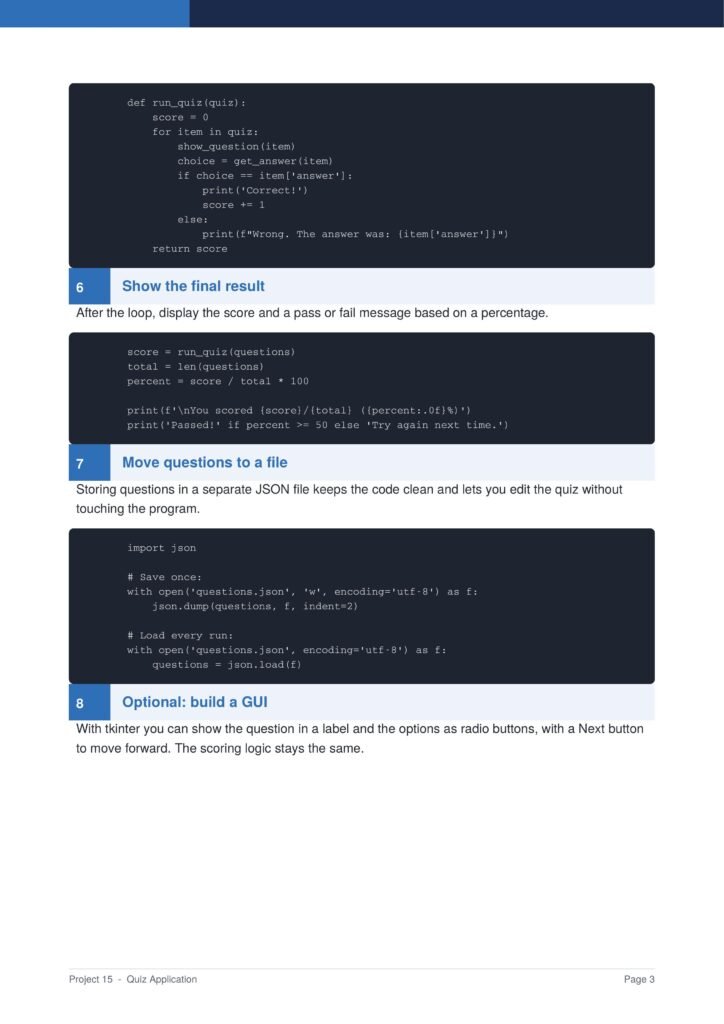 def run_quiz(quiz):
    score = 0
    for item in quiz:
        show_question(item)
        choice = get_answer(item)
        if choice == item['answer']:
            print('Correct!')
            score += 1
        else:
            print(f"Wrong. The answer was: {item['answer']}")
    return score

6 Show the final result

After the loop, display the score and a pass or fail message based on a percentage.

score = run_quiz(questions)
total = len(questions)
percent = score / total * 100

print(f'\nYou scored {score}/{total} ({percent:.0f}%)')
print('Passed!' if percent >= 50 else 'Try again next time.')

7 Move questions to a file

Storing questions in a separate JSON file keeps the code clean and lets you edit the quiz without touching the program.

import json

# Save once:
with open('questions.json', 'w', encoding='utf-8') as f:
    json.dump(questions, f, indent=2)

# Load every run:
with open('questions.json', encoding='utf-8') as f:
    questions = json.load(f)

8 Optional: build a GUI

With tkinter you can show the question in a label and the options as radio buttons, with a Next button to move forward. The scoring logic stays the same.

Project 15 - Quiz Application

Page 3